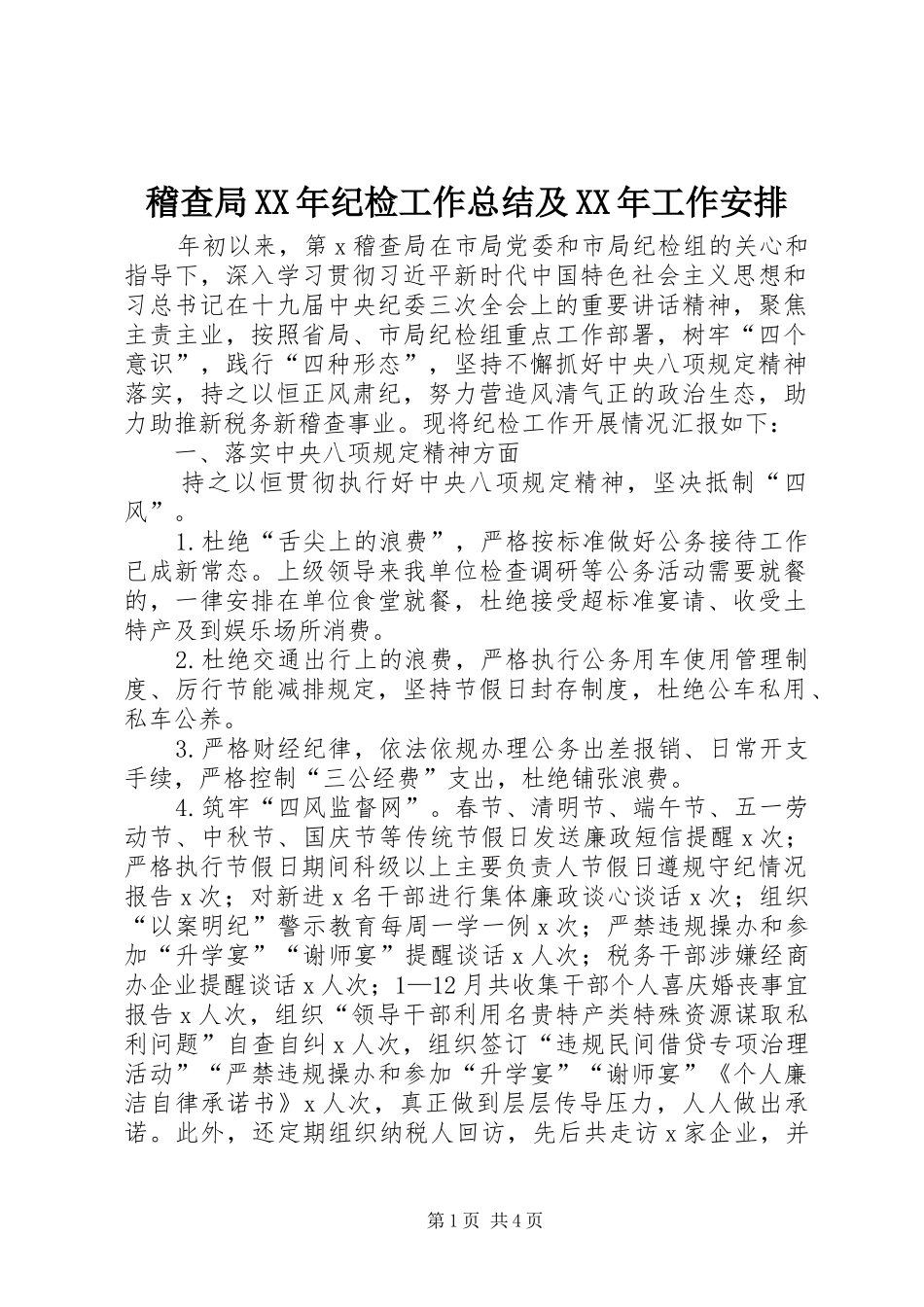 稽查局XX年纪检工作总结及XX年工作安排

年初以来，第x稽查局在市局党委和市局纪检组的关心和指导下，深入学习贯彻习近平新时代中国特色社会主义思想和习总书记在十九届中央纪委三次全会上的重要讲话精神，聚焦主责主业，按照省局、市局纪检组重点工作部署，树牢“四个意识”，践行“四种形态”，坚持不懈抓好中央八项规定精神落实，持之以恒正风肃纪，努力营造风清气正的政治生态，助力助推新税务新稽查事业。现将纪检工作开展情况汇报如下：

一、落实中央八项规定精神方面

持之以恒贯彻执行好中央八项规定精神，坚决抵制“四风”。

1.杜绝“舌尖上的浪费”，严格按标准做好公务接待工作已成新常态。上级领导来我单位检查调研等公务活动需要就餐的，一律安排在单位食堂就餐，杜绝接受超标准宴请、收受土特产及到娱乐场所消费。

2.杜绝交通出行上的浪费，严格执行公务用车使用管理制度、厉行节能减排规定，坚持节假日封存制度，杜绝公车私用、私车公养。

3.严格财经纪律，依法依规办理公务出差报销、日常开支手续，严格控制“三公经费”支出，杜绝铺张浪费。

4.筑牢“四风监督网”。春节、清明节、端午节、五一劳动节、中秋节、国庆节等传统节假日发送廉政短信提醒x次；严格执行节假日期间科级以上主要负责人节假日遵规守纪情况报告x次；对新进x名干部进行集体廉政谈心谈话x次；组织“以案明纪”警示教育每周一学一例x次；严禁违规操办和参加“升学宴”“谢师宴”提醒谈话x人次；税务干部涉嫌经商办企业提醒谈话x人次；1—12月共收集干部个人喜庆婚丧事宜报告x人次，组织“领导干部利用名贵特产类特殊资源谋取私利问题”自查自纠x人次，组织签订“违规民间借贷专项治理活动”“严禁违规操办和参加“升学宴”“谢师宴”《个人廉洁自律承诺书》x人次，真正做到层层传导压力，人人做出承诺。此外，还定期组织纳税人回访，先后共走访x家企业，并

第1页 共4页